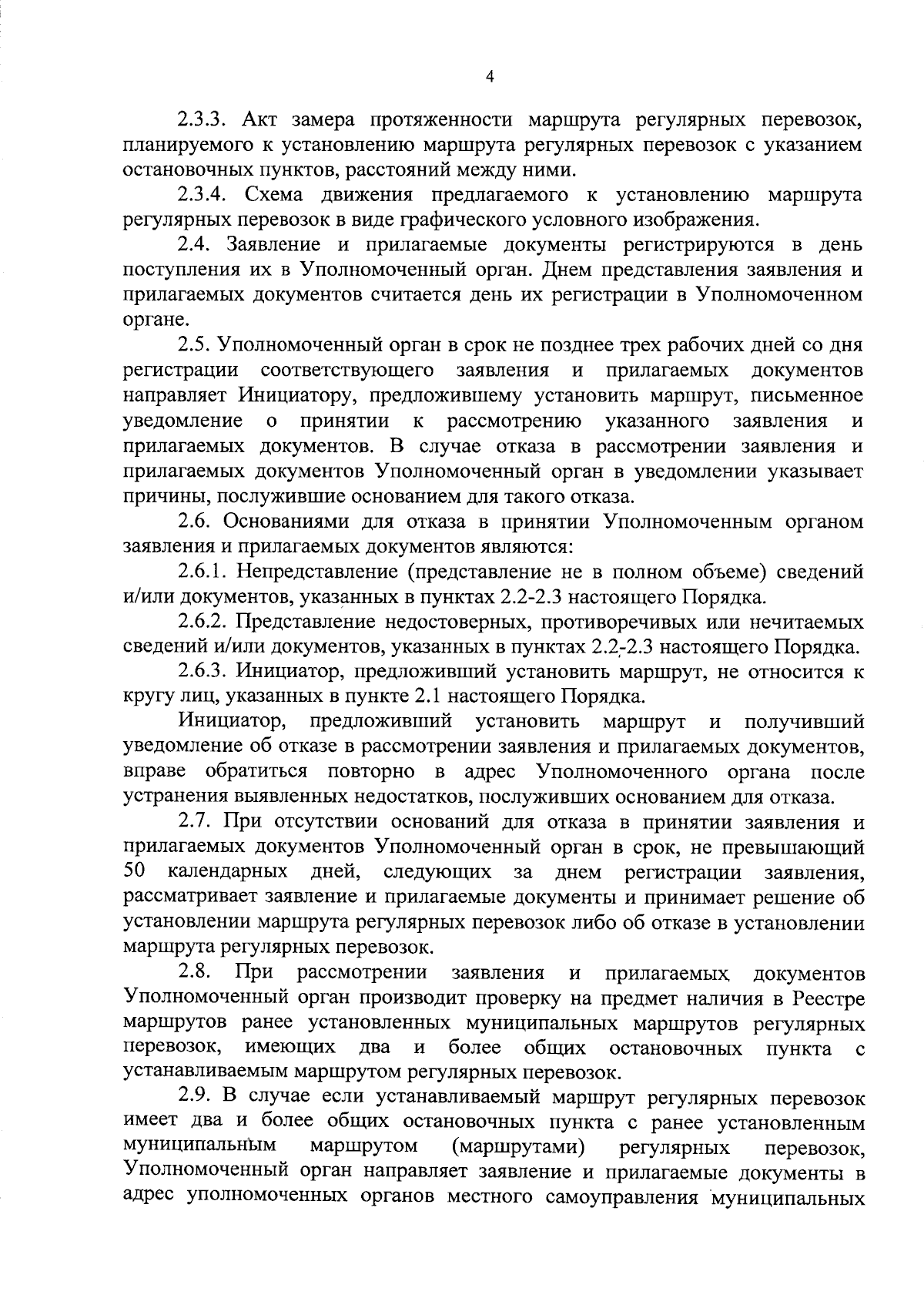 4

2.3.3. Акт замера протяженности маршрута регулярных перевозок, планируемого к установлению маршрута регулярных перевозок с указанием остановочных пунктов, расстояний между ними.

2.3.4. Схема движения предлагаемого к установлению маршрута регулярных перевозок в виде графического условного изображения.

2.4. Заявление и прилагаемые документы регистрируются в день поступления их в Уполномоченный орган. Днем представления заявления и прилагаемых документов считается день их регистрации в Уполномоченном органе.

2.5. Уполномоченный орган в срок не позднее трех рабочих дней со дня регистрации соответствующего заявления и прилагаемых документов направляет Инициатору, предложившему установить маршрут, письменное уведомление о принятии к рассмотрению указанного заявления и прилагаемых документов. В случае отказа в рассмотрении заявления и прилагаемых документов Уполномоченный орган в уведомлении указывает причины, послужившие основанием для такого отказа.

2.6. Основаниями для отказа в принятии Уполномоченным органом заявления и прилагаемых документов являются:

2.6.1. Непредставление (представление не в полном объеме) сведений и/или документов, указанных в пунктах 2.2-2.3 настоящего Порядка.

2.6.2. Представление недостоверных, противоречивых или нечитаемых сведений и/или документов, указанных в пунктах 2.2-2.3 настоящего Порядка.

2.6.3. Инициатор, предложивший установить маршрут, не относится к кругу лиц, указанных в пункте 2.1 настоящего Порядка.

Инициатор, предложивший установить маршрут и получивший уведомление об отказе в рассмотрении заявления и прилагаемых документов, вправе обратиться повторно в адрес Уполномоченного органа после устранения выявленных недостатков, послуживших основанием для отказа.

2.7. При отсутствии оснований для отказа в принятии заявления и прилагаемых документов Уполномоченный орган в срок, не превышающий 50 календарных дней, следующих за днем регистрации заявления, рассматривает заявление и прилагаемые документы и принимает решение об установлении маршрута регулярных перевозок либо об отказе в установлении маршрута регулярных перевозок.

2.8. При рассмотрении заявления и прилагаемых документов Уполномоченный орган производит проверку на предмет наличия в Реестре маршрутов ранее установленных муниципальных маршрутов регулярных перевозок, имеющих два и более общих остановочных пункта с устанавливаемым маршрутом регулярных перевозок.

2.9. В случае если устанавливаемый маршрут регулярных перевозок имеет два и более общих остановочных пункта с ранее установленным муниципальным маршрутом (маршрутами) регулярных перевозок, Уполномоченный орган направляет заявление и прилагаемые документы в адрес уполномоченных органов местного самоуправления муниципальных